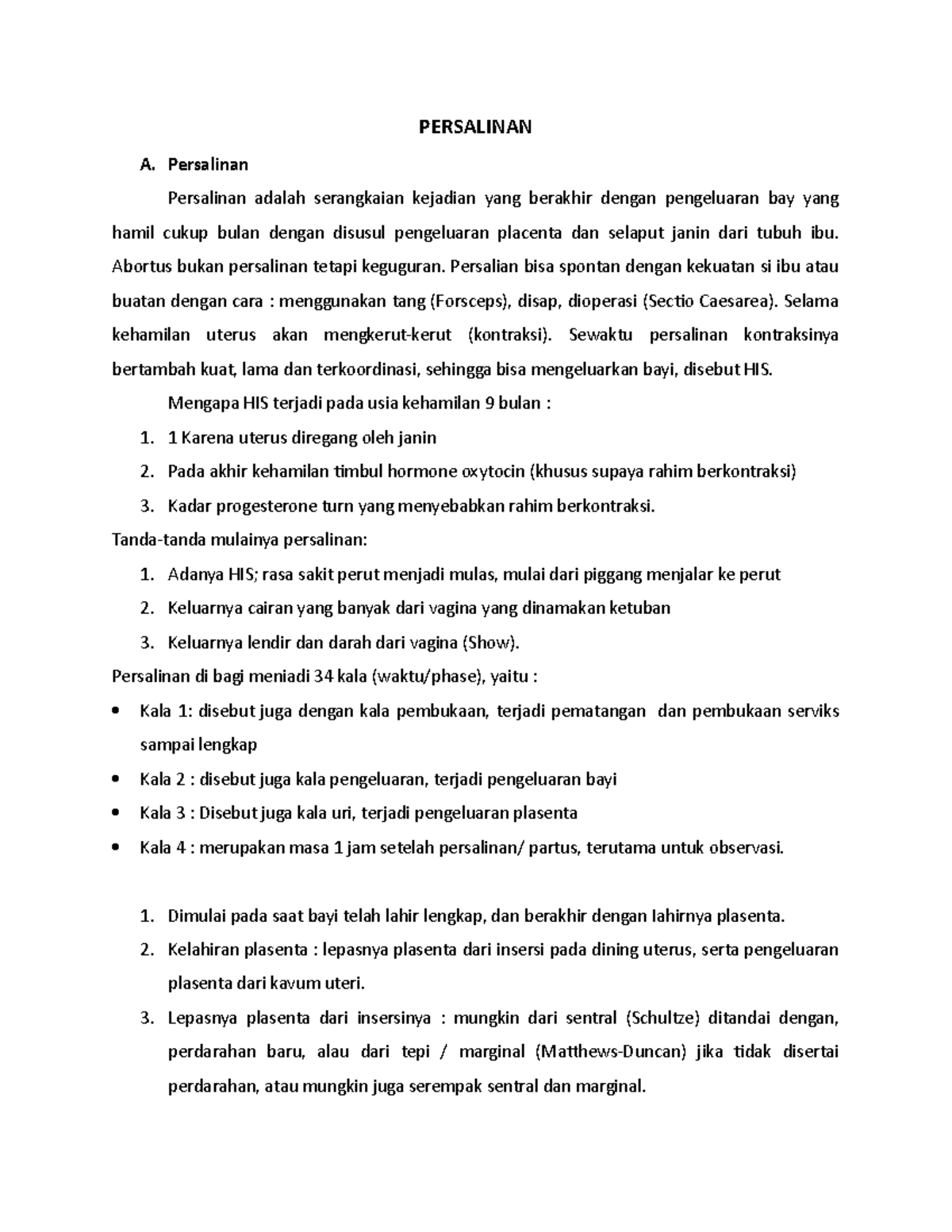 PERSALINAN

A. Persalinan

Persalinan adalah serangkaian kejadian yang berakhir dengan pengeluaran bay yang hamil cukup bulan dengan disusul pengeluaran placenta dan selaput janin dari tubuh ibu. Abortus bukan persalinan tetapi keguguran. Persalian bisa spontan dengan kekuatan si ibu atau buatan dengan cara : menggunakan tang (Forsceps), disap, dioperasi (Sectio Caesarea). Selama kehamilan uterus akan mengkerut-kerut (kontraksi). Sewaktu persalinan kontraksinya bertambah kuat, lama dan terkoordinasi, sehingga bisa mengeluarkan bayi, disebut HIS.

Mengapa HIS terjadi pada usia kehamilan 9 bulan :

1. 1 Karena uterus diregang oleh janin
2. Pada akhir kehamilan timbul hormone oxytocin (khusus supaya rahim berkontraksi)
3. Kadar progesterone turn yang menyebabkan rahim berkontraksi.

Tanda-tanda mulainya persalinan:

1. Adanya HIS; rasa sakit perut menjadi mulas, mulai dari piggang menjalar ke perut
2. Keluarnya cairan yang banyak dari vagina yang dinamakan ketuban
3. Keluarnya lendir dan darah dari vagina (Show).

Persalinan di bagi meniadi 34 kala (waktu/phase), yaitu :

• Kala 1: disebut juga dengan kala pembukaan, terjadi pematangan dan pembukaan serviks sampai lengkap
• Kala 2 : disebut juga kala pengeluaran, terjadi pengeluaran bayi
• Kala 3 : Disebut juga kala uri, terjadi pengeluaran plasenta
• Kala 4 : merupakan masa 1 jam setelah persalinan/ partus, terutama untuk observasi.

1. Dimulai pada saat bayi telah lahir lengkap, dan berakhir dengan lahirnya plasenta.
2. Kelahiran plasenta : lepasnya plasenta dari insersi pada dining uterus, serta pengeluaran plasenta dari kavum uteri.
3. Lepasnya plasenta dari insersinya : mungkin dari sentral (Schultze) ditandai dengan, perdarahan baru, alau dari tepi / marginal (Matthews-Duncan) jika tidak disertai perdarahan, atau mungkin juga serempak sentral dan marginal.